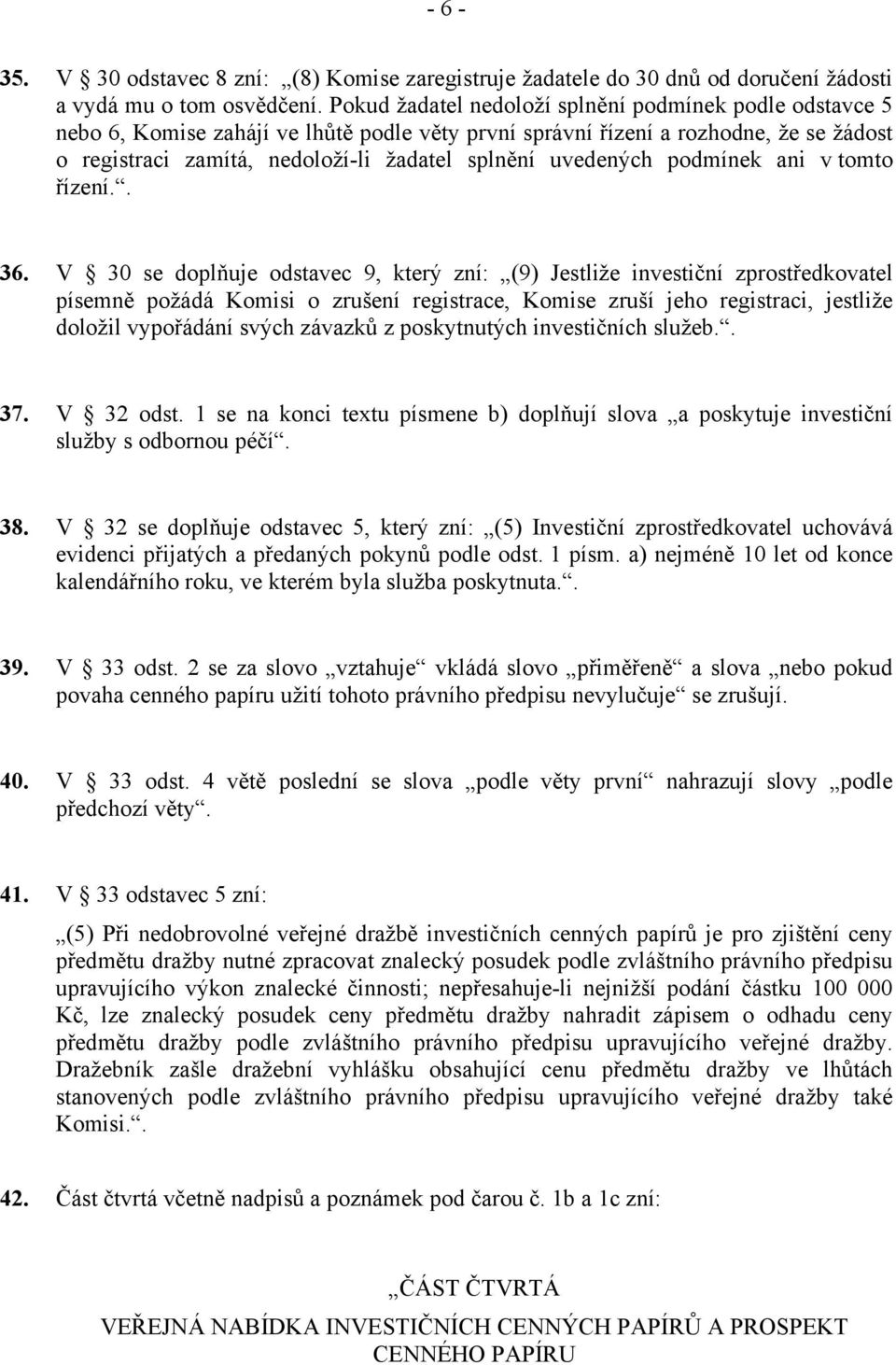 - 6 -

35. V § 30 odstavec 8 zní: „(8) Komise zaregistruje žadatele do 30 dnů od doručení žádosti a vydá mu o tom osvědčení. Pokud žadatel nedoloží splnění podmínek podle odstavce 5 nebo 6, Komise zahájí ve lhůtě podle věty první správní řízení a rozhodne, že se žádost o registraci zamítá, nedoloží-li žadatel splnění uvedených podmínek ani v tomto řízení.“.

36. V § 30 se doplňuje odstavec 9, který zní: „(9) Jestliže investiční zprostředkovatel písemně požádá Komisi o zrušení registrace, Komise zruší jeho registraci, jestliže doložil vypořádání svých závazků z poskytnutých investičních služeb.“.

37. V § 32 odst. 1 se na konci textu písmene b) doplňují slova „a poskytuje investiční služby s odbornou péčí“.

38. V § 32 se doplňuje odstavec 5, který zní: „(5) Investiční zprostředkovatel uchovává evidenci přijatých a předaných pokynů podle odst. 1 písm. a) nejméně 10 let od konce kalendářního roku, ve kterém byla služba poskytnuta.“.

39. V § 33 odst. 2 se za slovo „vztahuje“ vkládá slovo „přiměřeně“ a slova „nebo pokud povaha cenného papíru užití tohoto právního předpisu nevylučuje“ se zrušují.

40. V § 33 odst. 4 větě poslední se slova „podle věty první“ nahrazují slovy „podle předchozí věty“.

41. V § 33 odstavec 5 zní:

„(5) Při nedobrovolné veřejné dražbě investičních cenných papírů je pro zjištění ceny předmětu dražby nutné zpracovat znalecký posudek podle zvláštního právního předpisu upravujícího výkon znalecké činnosti; nepřesahuje-li nejnižší podání částku 100 000 Kč, lze znalecký posudek ceny předmětu dražby nahradit zápisem o odhadu ceny předmětu dražby podle zvláštního právního předpisu upravujícího veřejné dražby. Dražebník zašle dražební vyhlášku obsahující cenu předmětu dražby ve lhůtách stanovených podle zvláštního právního předpisu upravujícího veřejné dražby také Komisi.“.

42. Část čtvrtá včetně nadpisů a poznámek pod čarou č. 1b a 1c zní:

„ČÁST ČTVRTÁ

VEŘEJNÁ NABÍDKA INVESTIČNÍCH CENNÝCH PAPÍRŮ A PROSPEKT CENNÉHO PAPÍRU